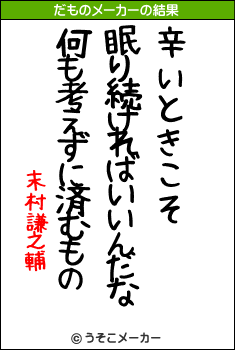 だものメーカーの結果

辛いときこそ
眠り続ければいいんだな
何も考えずに済むもの

末村謙之輔

© うそこメーカー